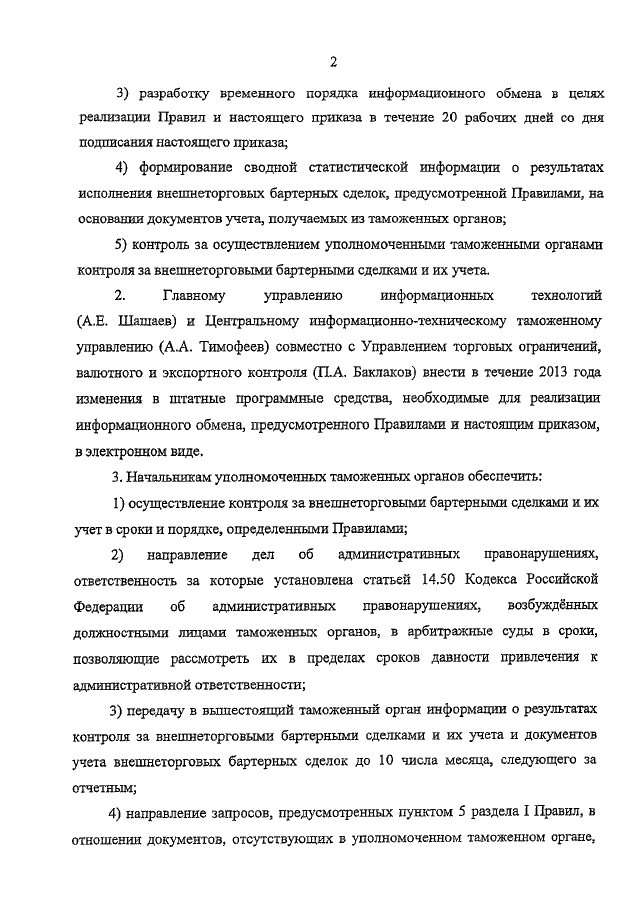 2

3) разработку временного порядка информационного обмена в целях реализации Правил и настоящего приказа в течение 20 рабочих дней со дня подписания настоящего приказа;

4) формирование сводной статистической информации о результатах исполнения внешнеторговых бартерных сделок, предусмотренной Правилами, на основании документов учета, получаемых из таможенных органов;

5) контроль за осуществлением уполномоченными таможенными органами контроля за внешнеторговыми бартерными сделками и их учета.

2. Главному управлению информационных технологий (А.Е. Шашаев) и Центральному информационно-техническому таможенному управлению (А.А. Тимофеев) совместно с Управлением торговых ограничений, валютного и экспортного контроля (П.А. Баклаков) внести в течение 2013 года изменения в штатные программные средства, необходимые для реализации информационного обмена, предусмотренного Правилами и настоящим приказом, в электронном виде.

3. Начальникам уполномоченных таможенных органов обеспечить:

1) осуществление контроля за внешнеторговыми бартерными сделками и их учет в сроки и порядке, определенными Правилами;

2) направление дел об административных правонарушениях, ответственность за которые установлена статьей 14.50 Кодекса Российской Федерации об административных правонарушениях, возбуждённых должностными лицами таможенных органов, в арбитражные суды в сроки, позволяющие рассмотреть их в пределах сроков давности привлечения к административной ответственности;

3) передачу в вышестоящий таможенный орган информации о результатах контроля за внешнеторговыми бартерными сделками и их учета и документов учета внешнеторговых бартерных сделок до 10 числа месяца, следующего за отчетным;

4) направление запросов, предусмотренных пунктом 5 раздела I Правил, в отношении документов, отсутствующих в уполномоченном таможенном органе,